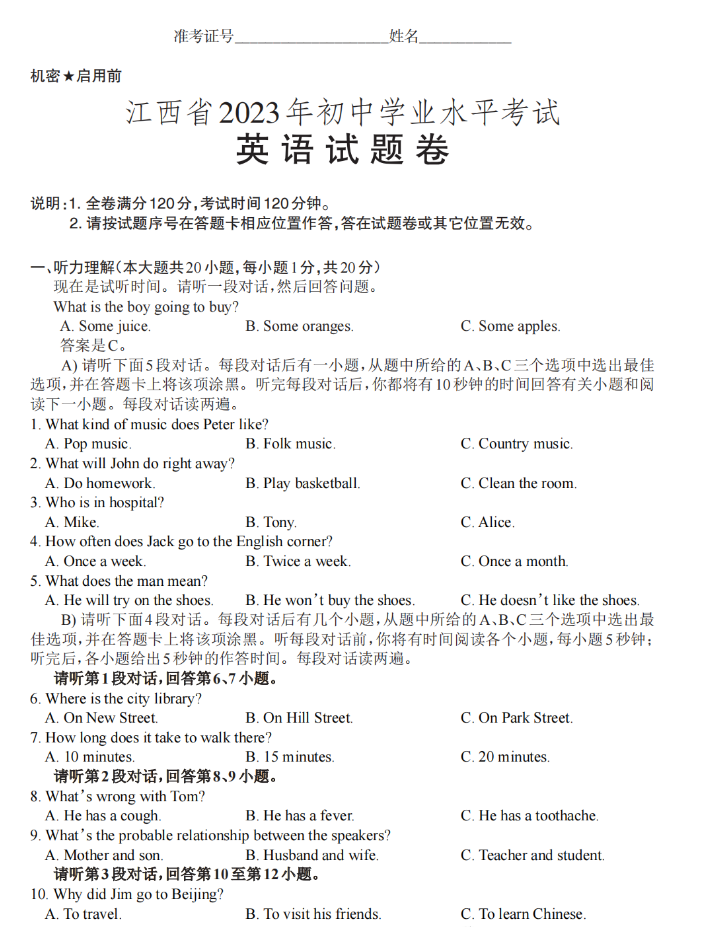 准考证号____________________姓名____________

机密★启用前

江西省2023年初中学业水平考试
英语试题卷

说明：1. 全卷满分120分，考试时间120分钟。
2. 请按试题序号在答题卡相应位置作答，答在试题卷或其它位置无效。

一、听力理解（本大题共20小题，每小题1分，共20分）
现在是试听时间。请听一段对话，然后回答问题。
What is the boy going to buy?
A. Some juice.
B. Some oranges.
C. Some apples.
答案是C。
A) 请听下面5段对话。每段对话后有一小题，从题中所给的A、B、C三个选项中选出最佳选项，并在答题卡上将该项涂黑。听完每段对话后，你都将有10秒钟的时间回答有关小题和阅读下一小题。每段对话读两遍。
1. What kind of music does Peter like?
A. Pop music.
B. Folk music.
C. Country music.
2. What will John do right away?
A. Do homework.
B. Play basketball.
C. Clean the room.
3. Who is in hospital?
A. Mike.
B. Tony.
C. Alice.
4. How often does Jack go to the English corner?
A. Once a week.
B. Twice a week.
C. Once a month.
5. What does the man mean?
A. He will try on the shoes.
B. He won't buy the shoes.
C. He doesn't like the shoes.
B) 请听下面4段对话。每段对话后有几个小题，从题中所给的A、B、C三个选项中选出最佳选项，并在答题卡上将该项涂黑。听每段对话前，你将有时间阅读各个小题，每小题5秒钟；听完后，各小题给出5秒钟的作答时间。每段对话读两遍。
请听第1段对话，回答第6、7小题。
6. Where is the city library?
A. On New Street.
B. On Hill Street.
C. On Park Street.
7. How long does it take to walk there?
A. 10 minutes.
B. 15 minutes.
C. 20 minutes.
请听第2段对话，回答第8、9小题。
8. What's wrong with Tom?
A. He has a cough.
B. He has a fever.
C. He has a toothache.
9. What's the probable relationship between the speakers?
A. Mother and son.
B. Husband and wife.
C. Teacher and student.
请听第3段对话，回答第10至第12小题。
10. Why did Jim go to Beijing?
A. To travel.
B. To visit his friends.
C. To learn Chinese.